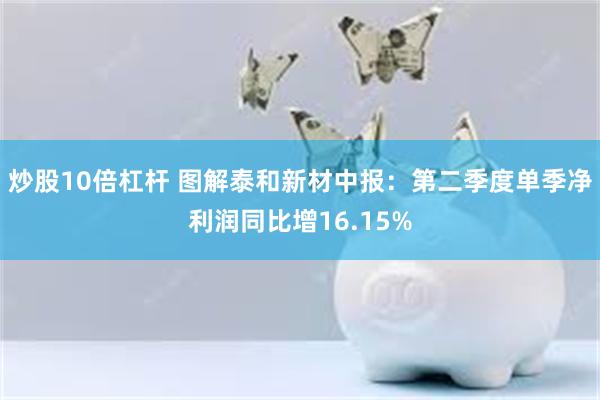 炒股10倍杠杆 图解泰和新材中报：第二季度单季净利润同比增16.15%